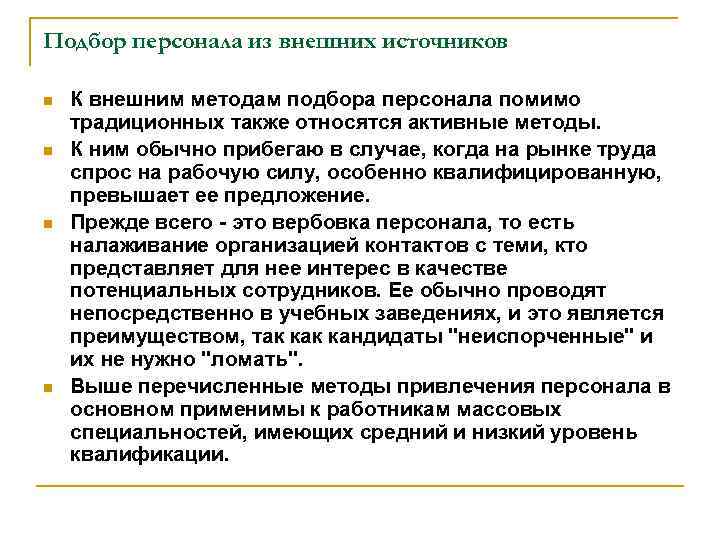 Подбор персонала из внешних источников

К внешним методам подбора персонала помимо традиционных также относятся активные методы.

К ним обычно прибегаю в случае, когда на рынке труда спрос на рабочую силу, особенно квалифицированную, превышает ее предложение.

Прежде всего - это вербовка персонала, то есть налаживание организацией контактов с теми, кто представляет для нее интерес в качестве потенциальных сотрудников. Ее обычно проводят непосредственно в учебных заведениях, и это является преимуществом, так как кандидаты "неиспорченные" и их не нужно "ломать".

Выше перечисленные методы привлечения персонала в основном применимы к работникам массовых специальностей, имеющих средний и низкий уровень квалификации.